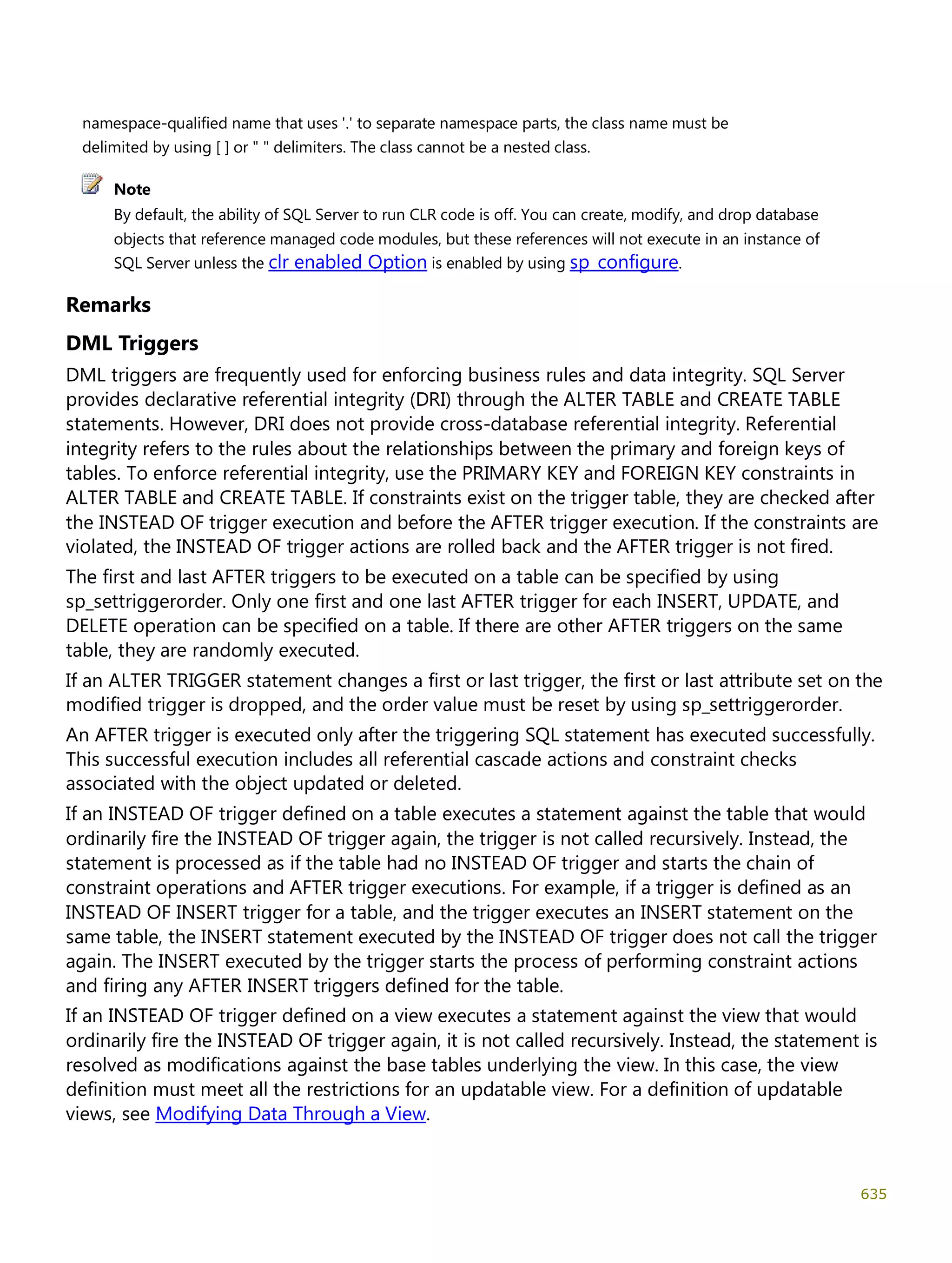 namespace-qualified name that uses '.' to separate namespace parts, the class name must be delimited by using [ ] or " " delimiters. The class cannot be a nested class.

Note
By default, the ability of SQL Server to run CLR code is off. You can create, modify, and drop database objects that reference managed code modules, but these references will not execute in an instance of SQL Server unless the clr enabled Option is enabled by using sp_configure.

Remarks

DML Triggers

DML triggers are frequently used for enforcing business rules and data integrity. SQL Server provides declarative referential integrity (DRI) through the ALTER TABLE and CREATE TABLE statements. However, DRI does not provide cross-database referential integrity. Referential integrity refers to the rules about the relationships between the primary and foreign keys of tables. To enforce referential integrity, use the PRIMARY KEY and FOREIGN KEY constraints in ALTER TABLE and CREATE TABLE. If constraints exist on the trigger table, they are checked after the INSTEAD OF trigger execution and before the AFTER trigger execution. If the constraints are violated, the INSTEAD OF trigger actions are rolled back and the AFTER trigger is not fired.

The first and last AFTER triggers to be executed on a table can be specified by using sp_settriggerorder. Only one first and one last AFTER trigger for each INSERT, UPDATE, and DELETE operation can be specified on a table. If there are other AFTER triggers on the same table, they are randomly executed.

If an ALTER TRIGGER statement changes a first or last trigger, the first or last attribute set on the modified trigger is dropped, and the order value must be reset by using sp_settriggerorder.

An AFTER trigger is executed only after the triggering SQL statement has executed successfully. This successful execution includes all referential cascade actions and constraint checks associated with the object updated or deleted.

If an INSTEAD OF trigger defined on a table executes a statement against the table that would ordinarily fire the INSTEAD OF trigger again, the trigger is not called recursively. Instead, the statement is processed as if the table had no INSTEAD OF trigger and starts the chain of constraint operations and AFTER trigger executions. For example, if a trigger is defined as an INSTEAD OF INSERT trigger for a table, and the trigger executes an INSERT statement on the same table, the INSERT statement executed by the INSTEAD OF trigger does not call the trigger again. The INSERT executed by the trigger starts the process of performing constraint actions and firing any AFTER INSERT triggers defined for the table.

If an INSTEAD OF trigger defined on a view executes a statement against the view that would ordinarily fire the INSTEAD OF trigger again, it is not called recursively. Instead, the statement is resolved as modifications against the base tables underlying the view. In this case, the view definition must meet all the restrictions for an updatable view. For a definition of updatable views, see Modifying Data Through a View.

635